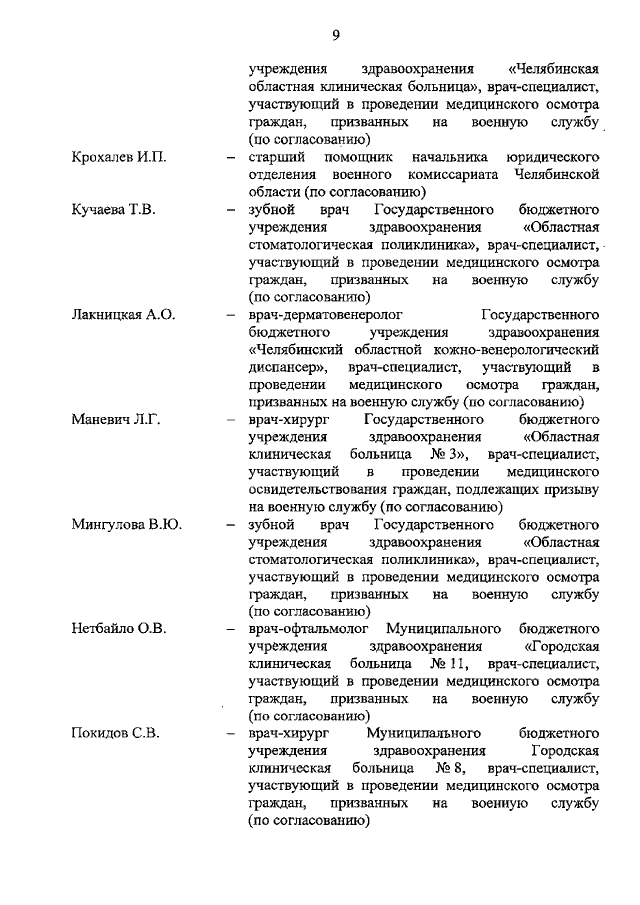 9

учреждения здравоохранения «Челябинская областная клиническая больница», врач-специалист, участвующий в проведении медицинского осмотра граждан, призванных на военную службу (по согласованию)

Крохалев И.П. – старший помощник начальника юридического отделения военного комиссариата Челябинской области (по согласованию)

Кучаева Т.В. – зубной врач Государственного бюджетного учреждения здравоохранения «Областная стоматологическая поликлиника», врач-специалист, участвующий в проведении медицинского осмотра граждан, призванных на военную службу (по согласованию)

Лакницкая А.О. – врач-дерматовенеролог Государственного бюджетного учреждения здравоохранения «Челябинский областной кожно-венерологический диспансер», врач-специалист, участвующий в проведении медицинского осмотра граждан, призванных на военную службу (по согласованию)

Маневич Л.Г. – врач-хирург Государственного бюджетного учреждения здравоохранения «Областная клиническая больница № 3», врач-специалист, участвующий в проведении медицинского освидетельствования граждан, подлежащих призыву на военную службу (по согласованию)

Мингулова В.Ю. – зубной врач Государственного бюджетного учреждения здравоохранения «Областная стоматологическая поликлиника», врач-специалист, участвующий в проведении медицинского осмотра граждан, призванных на военную службу (по согласованию)

Нетбайло О.В. – врач-офтальмолог Муниципального бюджетного учреждения здравоохранения «Городская клиническая больница № 11, врач-специалист, участвующий в проведении медицинского осмотра граждан, призванных на военную службу (по согласованию)

Покидов С.В. – врач-хирург Муниципального бюджетного учреждения здравоохранения Городская клиническая больница № 8, врач-специалист, участвующий в проведении медицинского осмотра граждан, призванных на военную службу (по согласованию)